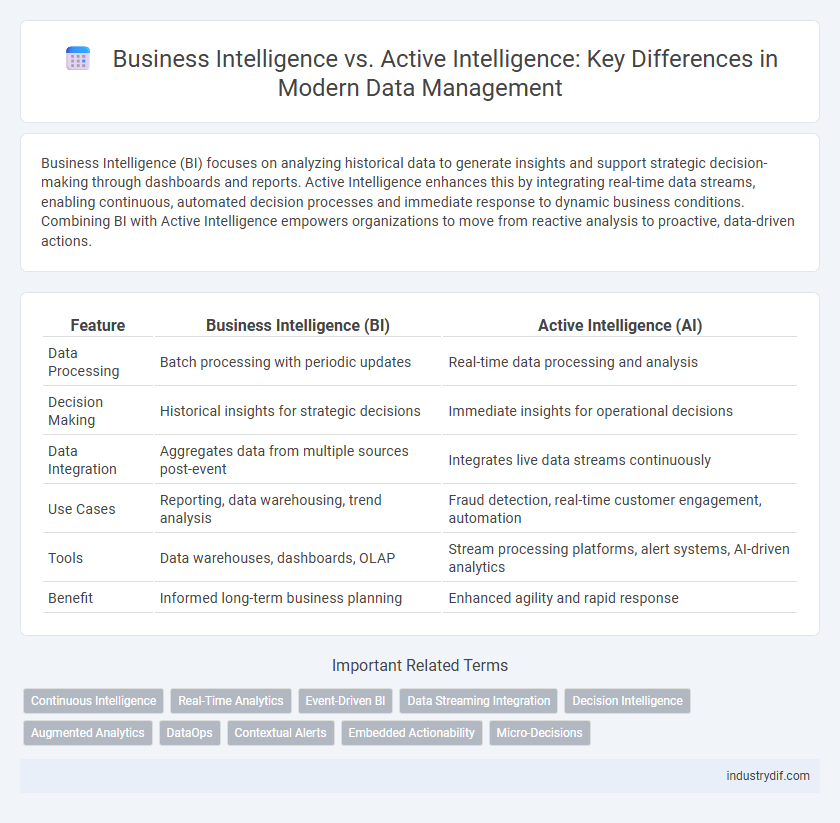 Business Intelligence vs. Active Intelligence: Key Differences in Modern Data Management

Business Intelligence (BI) focuses on analyzing historical data to generate insights and support strategic decision-making through dashboards and reports. Active Intelligence enhances this by integrating real-time data streams, enabling continuous, automated decision processes and immediate response to dynamic business conditions. Combining BI with Active Intelligence empowers organizations to move from reactive analysis to proactive, data-driven actions.

| Feature | Business Intelligence (BI) | Active Intelligence (AI) |
|---|---|---|
| Data Processing | Batch processing with periodic updates | Real-time data processing and analysis |
| Decision Making | Historical insights for strategic decisions | Immediate insights for operational decisions |
| Data Integration | Aggregates data from multiple sources post-event | Integrates live data streams continuously |
| Use Cases | Reporting, data warehousing, trend analysis | Fraud detection, real-time customer engagement, automation |
| Tools | Data warehouses, dashboards, OLAP | Stream processing platforms, alert systems, AI-driven analytics |
| Benefit | Informed long-term business planning | Enhanced agility and rapid response |

Important Related Terms

Continuous Intelligence
Real-Time Analytics
Event-Driven BI
Data Streaming Integration
Decision Intelligence
Augmented Analytics
DataOps
Contextual Alerts
Embedded Actionability
Micro-Decisions

industrydif.com